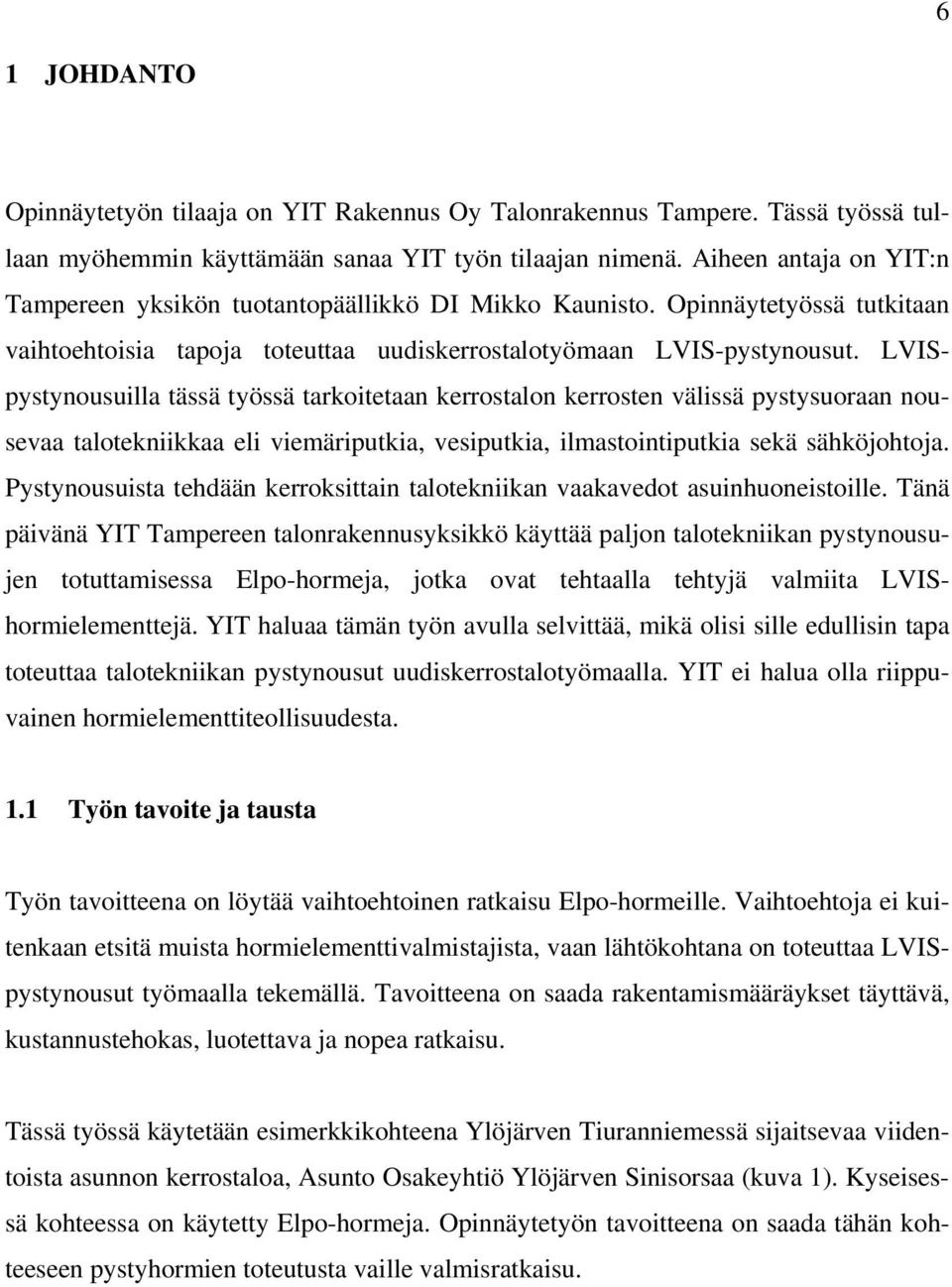 6

1 JOHDANTO

Opinnäytetyön tilaaja on YIT Rakennus Oy Talonrakennus Tampere. Tässä työssä tullaan myöhemmin käyttämään sanaa YIT työn tilaajan nimenä. Aiheen antaja on YIT:n Tampereen yksikön tuotantopäällikkö DI Mikko Kaunisto. Opinnäytetyössä tutkitaan vaihtoehtoisia tapoja toteuttaa uudiskerrostalotyömaan LVIS-pystynousut. LVIS-pystynousuilla tässä työssä tarkoitetaan kerrostalon kerrosten välissä pystysuoraan nousevaa talotekniikkaa eli viemäriputkia, vesiputkia, ilmastointiputkia sekä sähköjohtoja. Pystynousuista tehdään kerroksittain talotekniikan vaakavedot asuinhuoneistoille. Tänä päivänä YIT Tampereen talonrakennusyksikkö käyttää paljon talotekniikan pystynousujen totuttamisessa Elpo-hormeja, jotka ovat tehtaalla tehtyjä valmiita LVIS-hormielementtejä. YIT haluaa tämän työn avulla selvittää, mikä olisi sille edullisin tapa toteuttaa talotekniikan pystynousut uudiskerrostalotyömaalla. YIT ei halua olla riippuvainen hormielementtiteollisuudesta.

1.1 Työn tavoite ja tausta

Työn tavoitteena on löytää vaihtoehtoinen ratkaisu Elpo-hormeille. Vaihtoehtoja ei kuitenkaan etsitä muista hormielementtivalmistajista, vaan lähtökohtana on toteuttaa LVIS-pystynousut työmaalla tekemällä. Tavoitteena on saada rakentamismääräykset täyttävä, kustannustehokas, luotettava ja nopea ratkaisu.

Tässä työssä käytetään esimerkkikohteena Ylöjärven Tiuranniemessä sijaitsevaa viidentoista asunnon kerrostaloa, Asunto Osakeyhtiö Ylöjärven Sinisorsaa (kuva 1). Kyseisessä kohteessa on käytetty Elpo-hormeja. Opinnäytetyön tavoitteena on saada tähän kohteeseen pystyhormien toteutusta vaille valmisratkaisu.